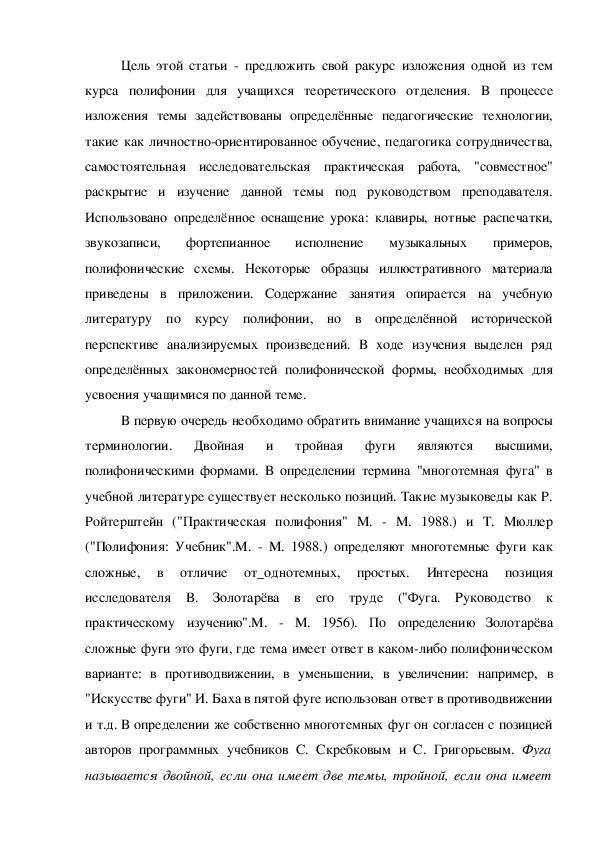 Цель этой статьи - предложить свой ракурс изложения одной из тем курса полифонии для учащихся теоретического отделения. В процессе изложения темы задействованы определённые педагогические технологии, такие как личностно-ориентированное обучение, педагогика сотрудничества, самостоятельная исследовательская практическая работа, "совместное" раскрытие и изучение данной темы под руководством преподавателя. Использовано определённое оснащение урока: клавиры, нотные распечатки, звукозаписи, фортепианное исполнение музыкальных примеров, полифонические схемы. Некоторые образцы иллюстративного материала приведены в приложении. Содержание занятия опирается на учебную литературу по курсу полифонии, но в определённой исторической перспективе анализируемых произведений. В ходе изучения выделен ряд определённых закономерностей полифонической формы, необходимых для усвоения учащимися по данной теме.

В первую очередь необходимо обратить внимание учащихся на вопросы терминологии. Двойная и тройная фуги являются высшими, полифоническими формами. В определении термина "многотемная фуга" в учебной литературе существует несколько позиций. Такие музыковеды как Р. Ройтерштейн ("Практическая полифония" М. - М. 1988.) и Т. Мюллер ("Полифония: Учебник".М. - М. 1988.) определяют многотемные фуги как сложные, в отличие от_однотемных, простых. Интересна позиция исследователя В. Золотарёва в его труде ("Фуга. Руководство к практическому изучению".М. - М. 1956). По определению Золотарёва сложные фуги это фуги, где тема имеет ответ в каком-либо полифоническом варианте: в противодвижении, в уменьшении, в увеличении: например, в "Искусстве фуги" И. Баха в пятой фуге использован ответ в противодвижении и т.д. В определении же собственно многотемных фуг он согласен с позицией авторов программных учебников С. Скребковым и С. Григорьевым. Фуга называется двойной, если она имеет две темы, тройной, если она имеет